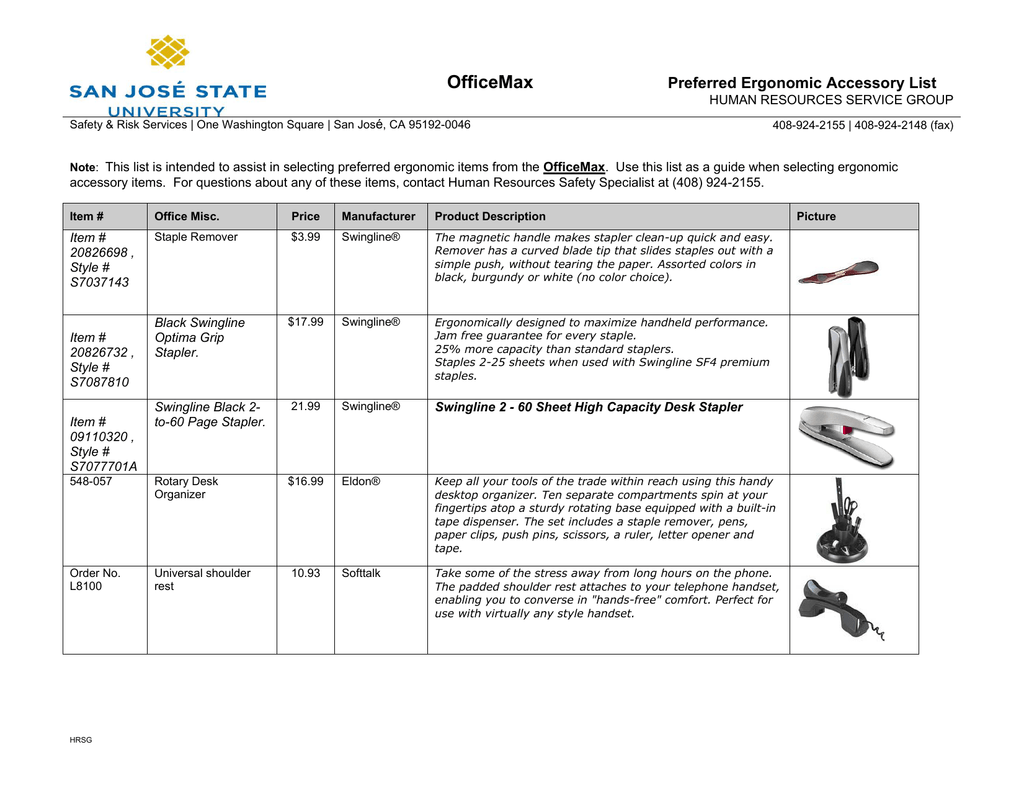 SAN JOSÉ STATE UNIVERSITY

OfficeMax

Preferred Ergonomic Accessory List
HUMAN RESOURCES SERVICE GROUP

Safety & Risk Services | One Washington Square | San José, CA 95192-0046

408-924-2155 | 408-924-2148 (fax)

Note: This list is intended to assist in selecting preferred ergonomic items from the OfficeMax. Use this list as a guide when selecting ergonomic accessory items. For questions about any of these items, contact Human Resources Safety Specialist at (408) 924-2155.

| Item # | Office Misc. | Price | Manufacturer | Product Description | Picture |
|---|---|---|---|---|---|
| Item # 20826698 , Style # S7037143 | Staple Remover | $3.99 | Swingline® | The magnetic handle makes stapler clean-up quick and easy. Remover has a curved blade tip that slides staples out with a simple push, without tearing the paper. Assorted colors in black, burgundy or white (no color choice). | |
| Item # 20826732 , Style # S7087810 | Black Swingline Optima Grip Stapler. | $17.99 | Swingline® | Ergonomically designed to maximize handheld performance. Jam free guarantee for every staple. 25% more capacity than standard staplers. Staples 2-25 sheets when used with Swingline SF4 premium staples. | |
| Item # 09110320 , Style # S7077701A | Swingline Black 2-to-60 Page Stapler. | 21.99 | Swingline® | Swingline 2 - 60 Sheet High Capacity Desk Stapler | |
| 548-057 | Rotary Desk Organizer | $16.99 | Eldon® | Keep all your tools of the trade within reach using this handy desktop organizer. Ten separate compartments spin at your fingertips atop a sturdy rotating base equipped with a built-in tape dispenser. The set includes a staple remover, pens, paper clips, push pins, scissors, a ruler, letter opener and tape. | |
| Order No. L8100 | Universal shoulder rest | 10.93 | Softtalk | Take some of the stress away from long hours on the phone. The padded shoulder rest attaches to your telephone handset, enabling you to converse in "hands-free" comfort. Perfect for use with virtually any style handset. | |

HRSG